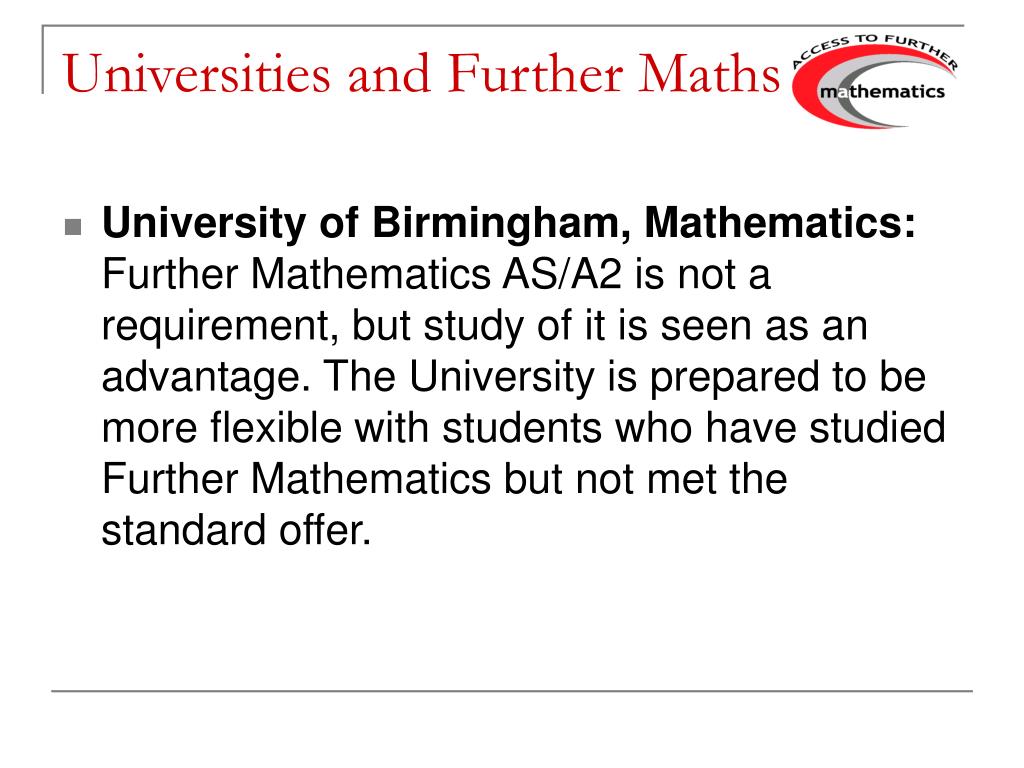 Universities and Further Maths

ACCESS TO FURTHER
mathematics

University of Birmingham, Mathematics: Further Mathematics AS/A2 is not a requirement, but study of it is seen as an advantage. The University is prepared to be more flexible with students who have studied Further Mathematics but not met the standard offer.